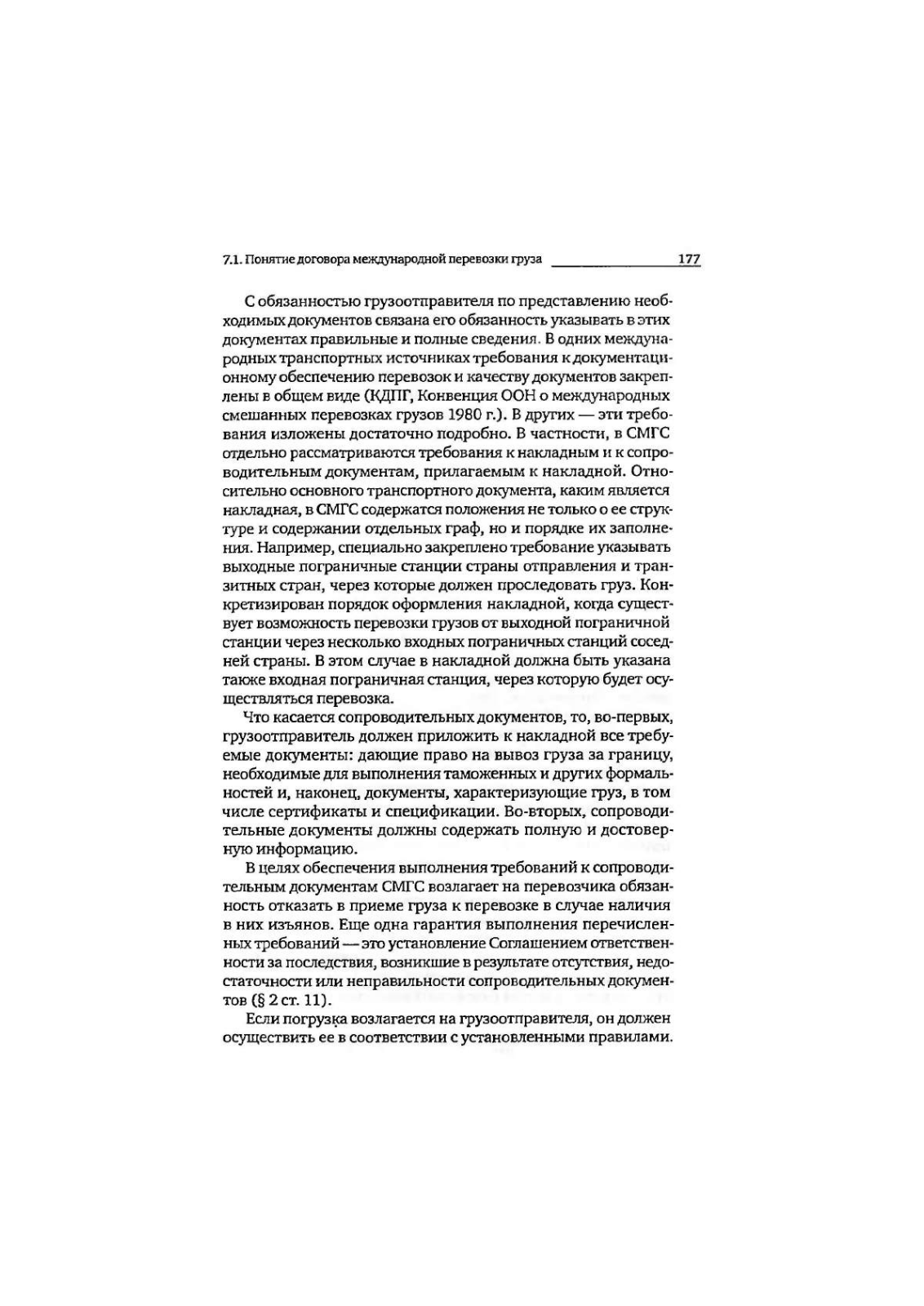 7.1. Понятие договора международной перевозки груза 177

С обязанностью грузоотправителя по представлению необходимых документов связана его обязанность указывать в этих документах правильные и полные сведения. В одних международных транспортных источниках требования к документационному обеспечению перевозок и качеству документов закреплены в общем виде (КДПГ, Конвенция ООН о международных смешанных перевозках грузов 1980 г.). В других — эти требования изложены достаточно подробно. В частности, в СМГС отдельно рассматриваются требования к накладным и к сопроводительным документам, прилагаемым к накладной. Относительно основного транспортного документа, каким является накладная, в СМГС содержатся положения не только о ее структуре и содержании отдельных граф, но и порядке их заполнения. Например, специально закреплено требование указывать выходные пограничные станции страны отправления и транзитных стран, через которые должен проследовать груз. Конкретизирован порядок оформления накладной, когда существует возможность перевозки грузов от выходной пограничной станции через несколько входных пограничных станций соседней страны. В этом случае в накладной должна быть указана также входная пограничная станция, через которую будет осуществляться перевозка.

Что касается сопроводительных документов, то, во-первых, грузоотправитель должен приложить к накладной все требуемые документы: дающие право на вывоз груза за границу, необходимые для выполнения таможенных и других формальностей и, наконец, документы, характеризующие груз, в том числе сертификаты и спецификации. Во-вторых, сопроводительные документы должны содержать полную и достоверную информацию.

В целях обеспечения выполнения требований к сопроводительным документам СМГС возлагает на перевозчика обязанность отказать в приеме груза к перевозке в случае наличия в них изъянов. Еще одна гарантия выполнения перечисленных требований — это установление Соглашением ответственности за последствия, возникшие в результате отсутствия, недостаточности или неправильности сопроводительных документов (§ 2 ст. 11).

Если погрузка возлагается на грузоотправителя, он должен осуществить ее в соответствии с установленными правилами.